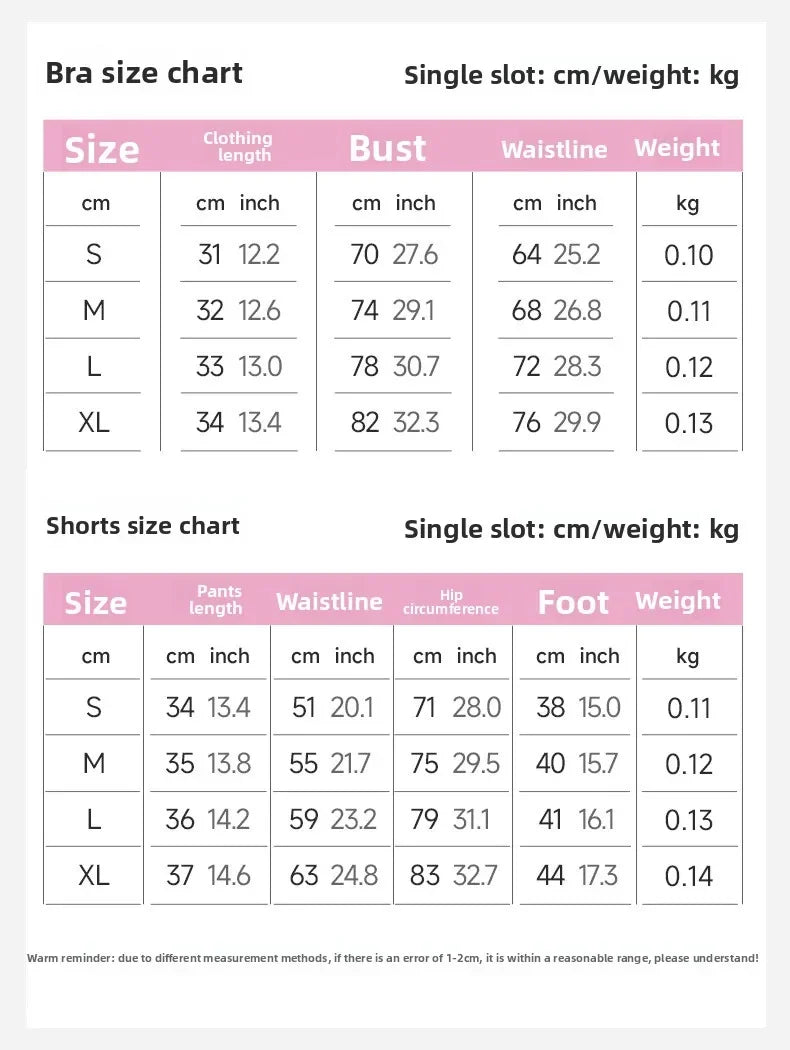 Bra size chart

Single slot: cm/weight: kg

| Size | Clothing length | Bust | Waistline | Weight |
|---|---|---|---|---|
| cm | cm inch | cm inch | cm inch | kg |
| S | 31 12.2 | 70 27.6 | 64 25.2 | 0.10 |
| M | 32 12.6 | 74 29.1 | 68 26.8 | 0.11 |
| L | 33 13.0 | 78 30.7 | 72 28.3 | 0.12 |
| XL | 34 13.4 | 82 32.3 | 76 29.9 | 0.13 |

Shorts size chart

Single slot: cm/weight: kg

| Size | Pants length | Waistline | Hip circumference | Foot | Weight |
|---|---|---|---|---|---|
| cm | cm inch | cm inch | cm inch | cm inch | kg |
| S | 34 13.4 | 51 20.1 | 71 28.0 | 38 15.0 | 0.11 |
| M | 35 13.8 | 55 21.7 | 75 29.5 | 40 15.7 | 0.12 |
| L | 36 14.2 | 59 23.2 | 79 31.1 | 41 16.1 | 0.13 |
| XL | 37 14.6 | 63 24.8 | 83 32.7 | 44 17.3 | 0.14 |

Warm reminder: due to different measurement methods, if there is an error of 1-2cm, it is within a reasonable range, please understand!